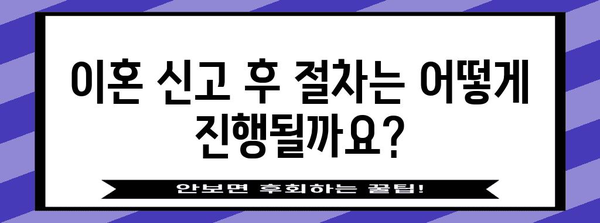 이혼 신고 후 절차는 어떻게 진행될까요?

안보면 후회하는 꿀팁!